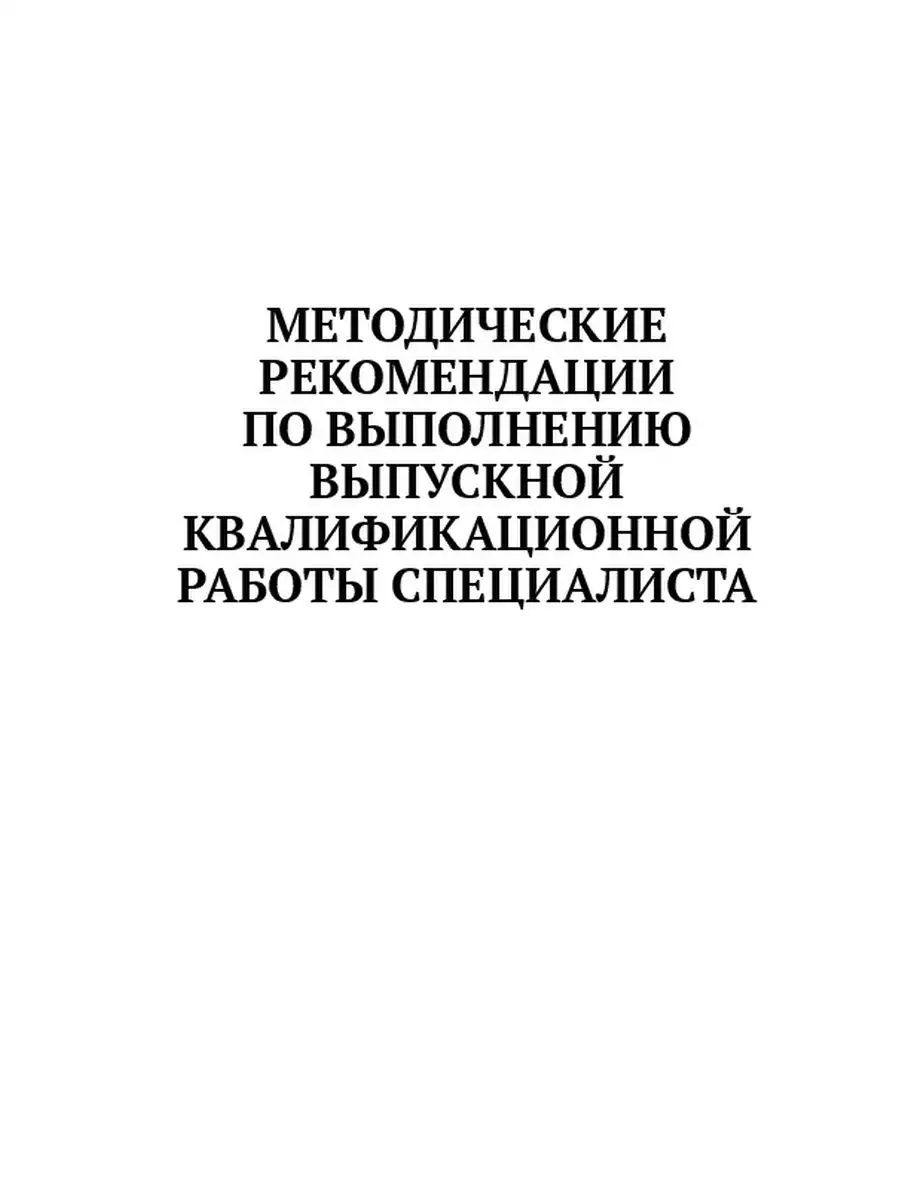 МЕТОДИЧЕСКИЕ РЕКОМЕНДАЦИИ ПО ВЫПОЛНЕНИЮ ВЫПУСКНОЙ КВАЛИФИКАЦИОННОЙ РАБОТЫ СПЕЦИАЛИСТА